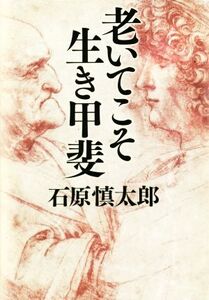 老いてこそ
生き甲斐

石原慎太郎